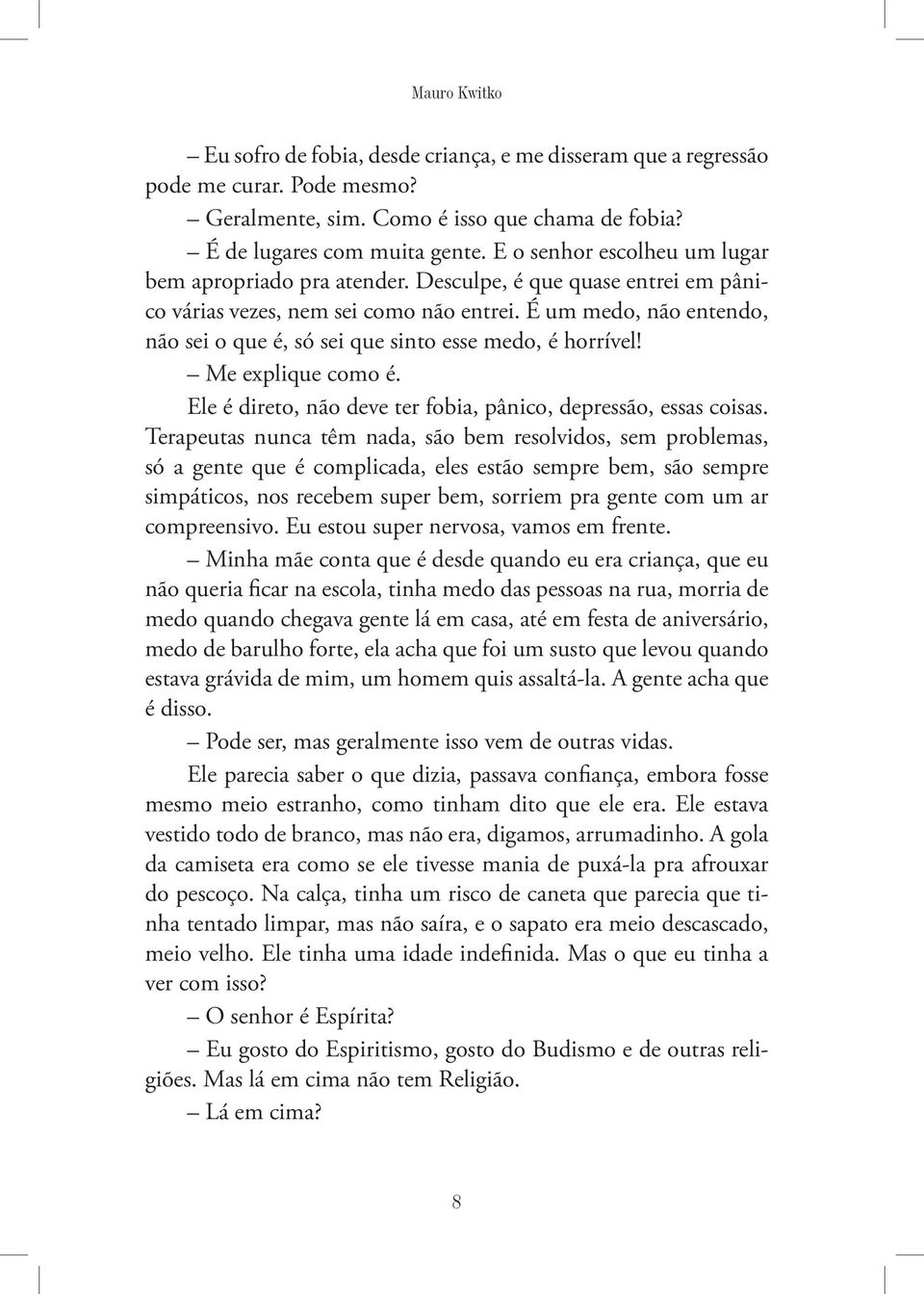 Mauro Kwitko

– Eu sofro de fobia, desde criança, e me disseram que a regressão pode me curar. Pode mesmo?

– Geralmente, sim. Como é isso que chama de fobia?

– É de lugares com muita gente. E o senhor escolheu um lugar bem apropriado pra atender. Desculpe, é que quase entrei em pânico várias vezes, nem sei como não entrei. É um medo, não entendo, não sei o que é, só sei que sinto esse medo, é horrível!

– Me explique como é.

Ele é direto, não deve ter fobia, pânico, depressão, essas coisas. Terapeutas nunca têm nada, são bem resolvidos, sem problemas, só a gente que é complicada, eles estão sempre bem, são sempre simpáticos, nos recebem super bem, sorriem pra gente com um ar compreensivo. Eu estou super nervosa, vamos em frente.

– Minha mãe conta que é desde quando eu era criança, que eu não queria ficar na escola, tinha medo das pessoas na rua, morria de medo quando chegava gente lá em casa, até em festa de aniversário, medo de barulho forte, ela acha que foi um susto que levou quando estava grávida de mim, um homem quis assaltá-la. A gente acha que é disso.

– Pode ser, mas geralmente isso vem de outras vidas.

Ele parecia saber o que dizia, passava confiança, embora fosse mesmo meio estranho, como tinham dito que ele era. Ele estava vestido todo de branco, mas não era, digamos, arrumadinho. A gola da camiseta era como se ele tivesse mania de puxá-la pra afrouxar do pescoço. Na calça, tinha um risco de caneta que parecia que tinha tentado limpar, mas não saíra, e o sapato era meio descascado, meio velho. Ele tinha uma idade indefinida. Mas o que eu tinha a ver com isso?

– O senhor é Espírita?

– Eu gosto do Espiritismo, gosto do Budismo e de outras religiões. Mas lá em cima não tem Religião.

– Lá em cima?

8